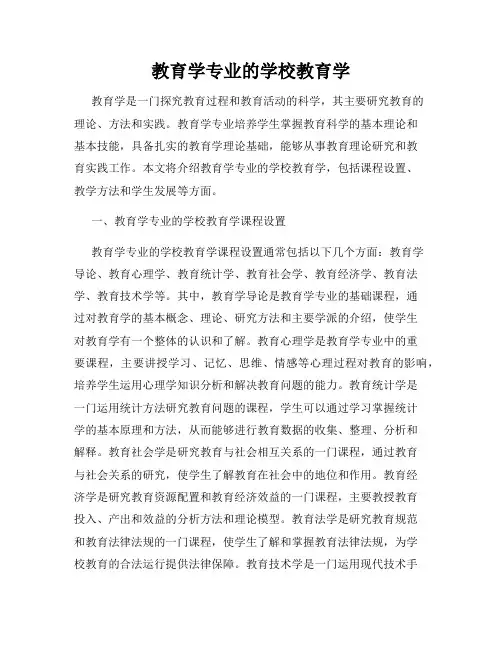 教育学专业的学校教育学

教育学是一门探究教育过程和教育活动的科学，其主要研究教育的理论、方法和实践。教育学专业培养学生掌握教育科学的基本理论和基本技能，具备扎实的教育学理论基础，能够从事教育理论研究和教育实践工作。本文将介绍教育学专业的学校教育学，包括课程设置、教学方法和学生发展等方面。

一、教育学专业的学校教育学课程设置

教育学专业的学校教育学课程设置通常包括以下几个方面：教育学导论、教育心理学、教育统计学、教育社会学、教育经济学、教育法学、教育技术学等。其中，教育学导论是教育学专业的基础课程，通过对教育学的基本概念、理论、研究方法和主要学派的介绍，使学生对教育学有一个整体的认识和了解。教育心理学是教育学专业中的重要课程，主要讲授学习、记忆、思维、情感等心理过程对教育的影响，培养学生运用心理学知识分析和解决教育问题的能力。教育统计学是一门运用统计方法研究教育问题的课程，学生可以通过学习掌握统计学的基本原理和方法，从而能够进行教育数据的收集、整理、分析和解释。教育社会学是研究教育与社会相互关系的一门课程，通过教育与社会关系的研究，使学生了解教育在社会中的地位和作用。教育经济学是研究教育资源配置和教育经济效益的一门课程，主要教授教育投入、产出和效益的分析方法和理论模型。教育法学是研究教育规范和教育法律法规的一门课程，使学生了解和掌握教育法律法规，为学校教育的合法运行提供法律保障。教育技术学是一门运用现代技术手